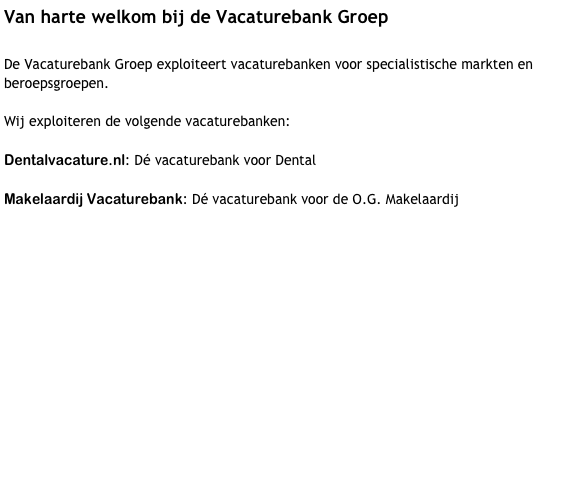 Van harte welkom bij de Vacaturebank Groep

De Vacaturebank Groep exploiteert vacaturebanken voor specialistische markten en beroepsgroepen.

Wij exploiteren de volgende vacaturebanken:

Dentalvacature.nl: Dé vacaturebank voor Dental

Makelaardij Vacaturebank: Dé vacaturebank voor de O.G. Makelaardij